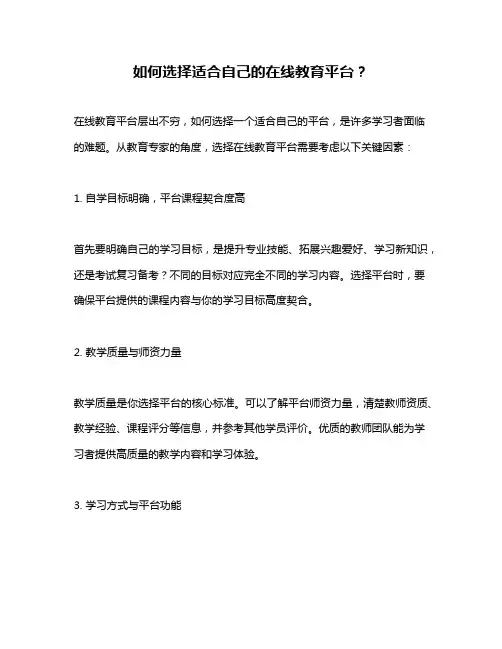 如何选择适合自己的在线教育平台？

在线教育平台层出不穷，如何选择一个适合自己的平台，是许多学习者面临的难题。从教育专家的角度，选择在线教育平台需要考虑以下关键因素：

1. 自学目标明确，平台课程契合度高

首先要明确自己的学习目标，是提升专业技能、拓展兴趣爱好、学习新知识，还是考试复习备考？不同的目标对应完全不同的学习内容。选择平台时，要确保平台提供的课程内容与你的学习目标高度契合。

2. 教学质量与师资力量

教学质量是你选择平台的核心标准。可以了解平台师资力量，清楚教师资质、教学经验、课程评分等信息，并参考其他学员评价。优质的教师团队能为学习者提供高质量的教学内容和学习体验。

3. 学习方式与平台功能